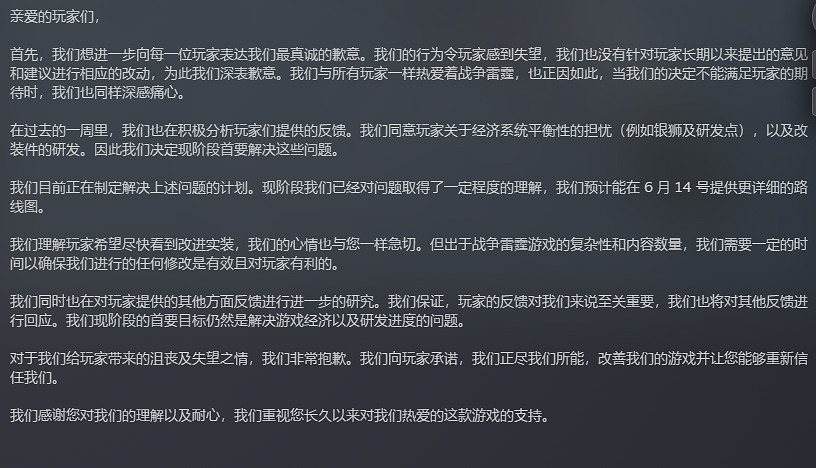 亲爱的玩家们，

首先，我们想进一步向每一位玩家表达我们最真诚的歉意。我们的行为令玩家感到失望，我们也没有针对玩家长期以来提出的意见和建议进行相应的改动，为此我们深表歉意。我们与所有玩家一样热爱着战争雷霆，也正因如此，当我们的决定不能满足玩家的期待时，我们也同样深感痛心。

在过去的一周里，我们也在积极分析玩家们提供的反馈。我们同意玩家关于经济系统平衡性的担忧（例如银狮及研发点），以及改装件的研发。因此我们决定现阶段首要解决这些问题。

我们目前正在制定解决上述问题的计划。现阶段我们已经对问题取得了一定程度的理解，我们预计能在 6 月 14 号提供更详细的路线图。

我们理解玩家希望尽快看到改进实装，我们的心情也与您一样急切。但出于战争雷霆游戏的复杂性和内容数量，我们需要一定的时间以确保我们进行的任何修改是有效且对玩家有利的。

我们同时也在对玩家提供的其他方面反馈进行进一步的研究。我们保证，玩家的反馈对我们来说至关重要，我们也将对其他反馈进行回应。我们现阶段的首要目标仍然是解决游戏经济以及研发进度的问题。

对于我们给玩家带来的沮丧及失望之情，我们非常抱歉。我们向玩家承诺，我们正尽我们所能，改善我们的游戏并让您能够重新信任我们。

我们感谢您对我们的理解以及耐心，我们重视您长久以来对我们热爱的这款游戏的支持。